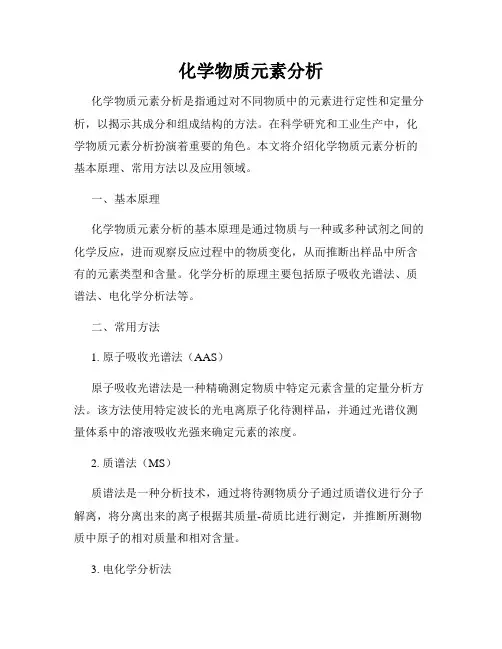 化学物质元素分析

化学物质元素分析是指通过对不同物质中的元素进行定性和定量分析，以揭示其成分和组成结构的方法。在科学研究和工业生产中，化学物质元素分析扮演着重要的角色。本文将介绍化学物质元素分析的基本原理、常用方法以及应用领域。

一、基本原理

化学物质元素分析的基本原理是通过物质与一种或多种试剂之间的化学反应，进而观察反应过程中的物质变化，从而推断出样品中所含有的元素类型和含量。化学分析的原理主要包括原子吸收光谱法、质谱法、电化学分析法等。

二、常用方法

1. 原子吸收光谱法（AAS）

原子吸收光谱法是一种精确测定物质中特定元素含量的定量分析方法。该方法使用特定波长的光电离原子化待测样品，并通过光谱仪测量体系中的溶液吸收光强来确定元素的浓度。

2. 质谱法（MS）

质谱法是一种分析技术，通过将待测物质分子通过质谱仪进行分子解离，将分离出来的离子根据其质量-荷质比进行测定，并推断所测物质中原子的相对质量和相对含量。

3. 电化学分析法